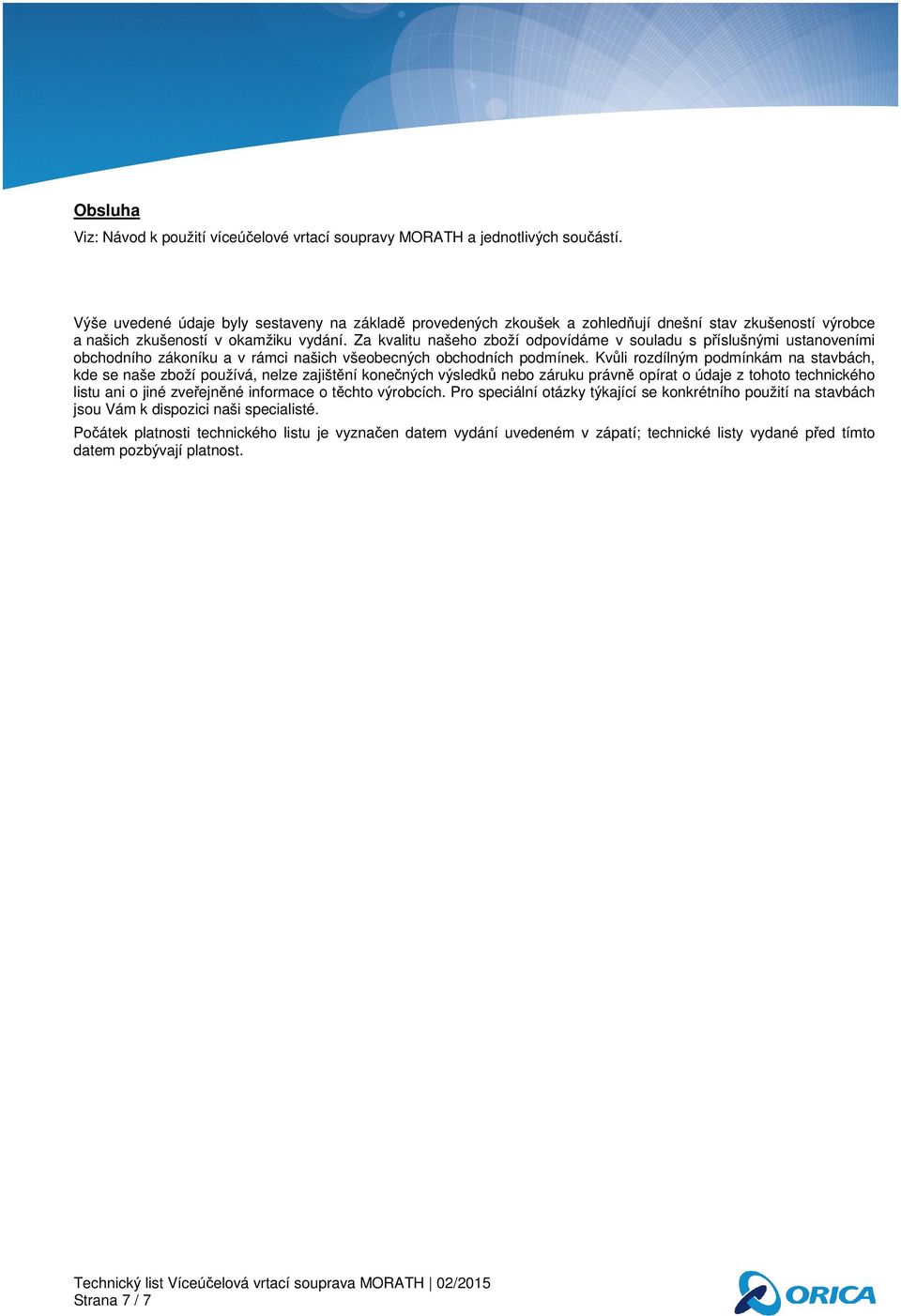 Obsluha

Viz: Návod k použití víceúčelové vrtací soupravy MORATH a jednotlivých součástí.

Výše uvedené údaje byly sestaveny na základě provedených zkoušek a zohledňují dnešní stav zkušeností výrobce a našich zkušeností v okamžiku vydání. Za kvalitu našeho zboží odpovídáme v souladu s příslušnými ustanoveními obchodního zákoníku a v rámci našich všeobecných obchodních podmínek. Kvůli rozdílným podmínkám na stavbách, kde se naše zboží používá, nelze zajištění konečných výsledků nebo záruku právně opírat o údaje z tohoto technického listu ani o jiné zveřejněné informace o těchto výrobcích. Pro speciální otázky týkající se konkrétního použití na stavbách jsou Vám k dispozici naši specialisté.

Počátek platnosti technického listu je vyznačen datem vydání uvedeném v zápatí; technické listy vydané před tímto datem pozbývají platnost.

Technický list Víceúčelová vrtací souprava MORATH | 02/2015
Strana 7 / 7

ORICA